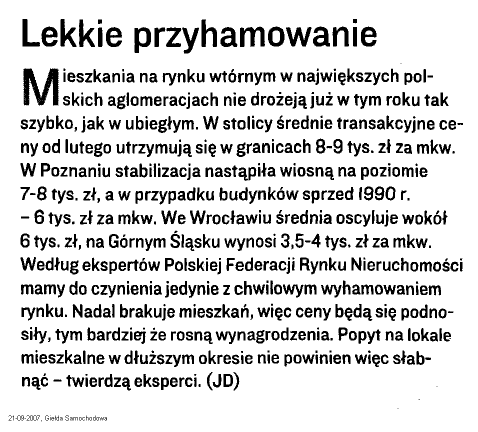 Lekkie przyhamowanie

Mieszkania na rynku wtórnym w największych polskich aglomeracjach nie drożeją już w tym roku tak szybko, jak w ubiegłym. W stolicy średnie transakcyjne ceny od lutego utrzymują się w granicach 8-9 tys. zł za mkw. W Poznaniu stabilizacja nastąpiła wiosną na poziomie 7-8 tys. zł, a w przypadku budynków sprzed 1990 r. – 6 tys. zł za mkw. We Wrocławiu średnia oscyluje wokół 6 tys. zł, na Górnym Śląsku wynosi 3,5-4 tys. zł za mkw. Według ekspertów Polskiej Federacji Rynku Nieruchomości mamy do czynienia jedynie z chwilowym wyhamowaniem rynku. Nadal brakuje mieszkań, więc ceny będą się podnosiły, tym bardziej że rosną wynagrodzenia. Popyt na lokale mieszkalne w dłuższym okresie nie powinien więc słabnąć – twierdzą eksperci. (JD)

21-09-2007, Giełda Samochodowa